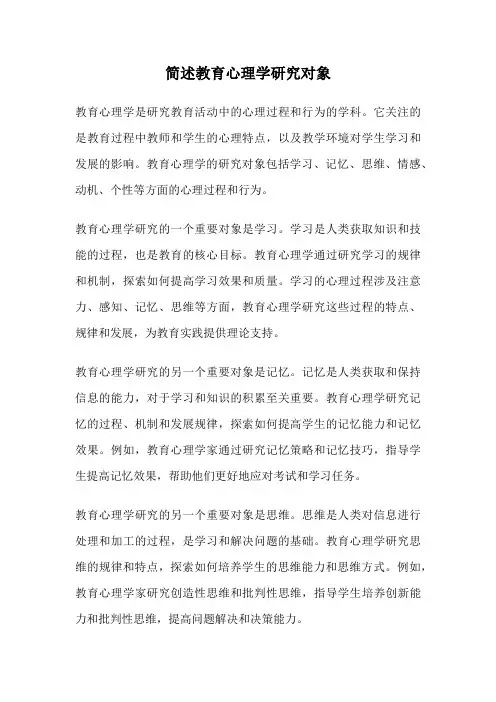 简述教育心理学研究对象

教育心理学是研究教育活动中的心理过程和行为的学科。它关注的是教育过程中教师和学生的心理特点，以及教学环境对学生学习和发展的影响。教育心理学的研究对象包括学习、记忆、思维、情感、动机、个性等方面的心理过程和行为。

教育心理学研究的一个重要对象是学习。学习是人类获取知识和技能的过程，也是教育的核心目标。教育心理学通过研究学习的规律和机制，探索如何提高学习效果和质量。学习的心理过程涉及注意力、感知、记忆、思维等方面，教育心理学研究这些过程的特点、规律和发展，为教育实践提供理论支持。

教育心理学研究的另一个重要对象是记忆。记忆是人类获取和保持信息的能力，对于学习和知识的积累至关重要。教育心理学研究记忆的过程、机制和发展规律，探索如何提高学生的记忆能力和记忆效果。例如，教育心理学家通过研究记忆策略和记忆技巧，指导学生提高记忆效果，帮助他们更好地应对考试和学习任务。

教育心理学研究的另一个重要对象是思维。思维是人类对信息进行处理和加工的过程，是学习和解决问题的基础。教育心理学研究思维的规律和特点，探索如何培养学生的思维能力和思维方式。例如，教育心理学家研究创造性思维和批判性思维，指导学生培养创新能力和批判性思维，提高问题解决和决策能力。